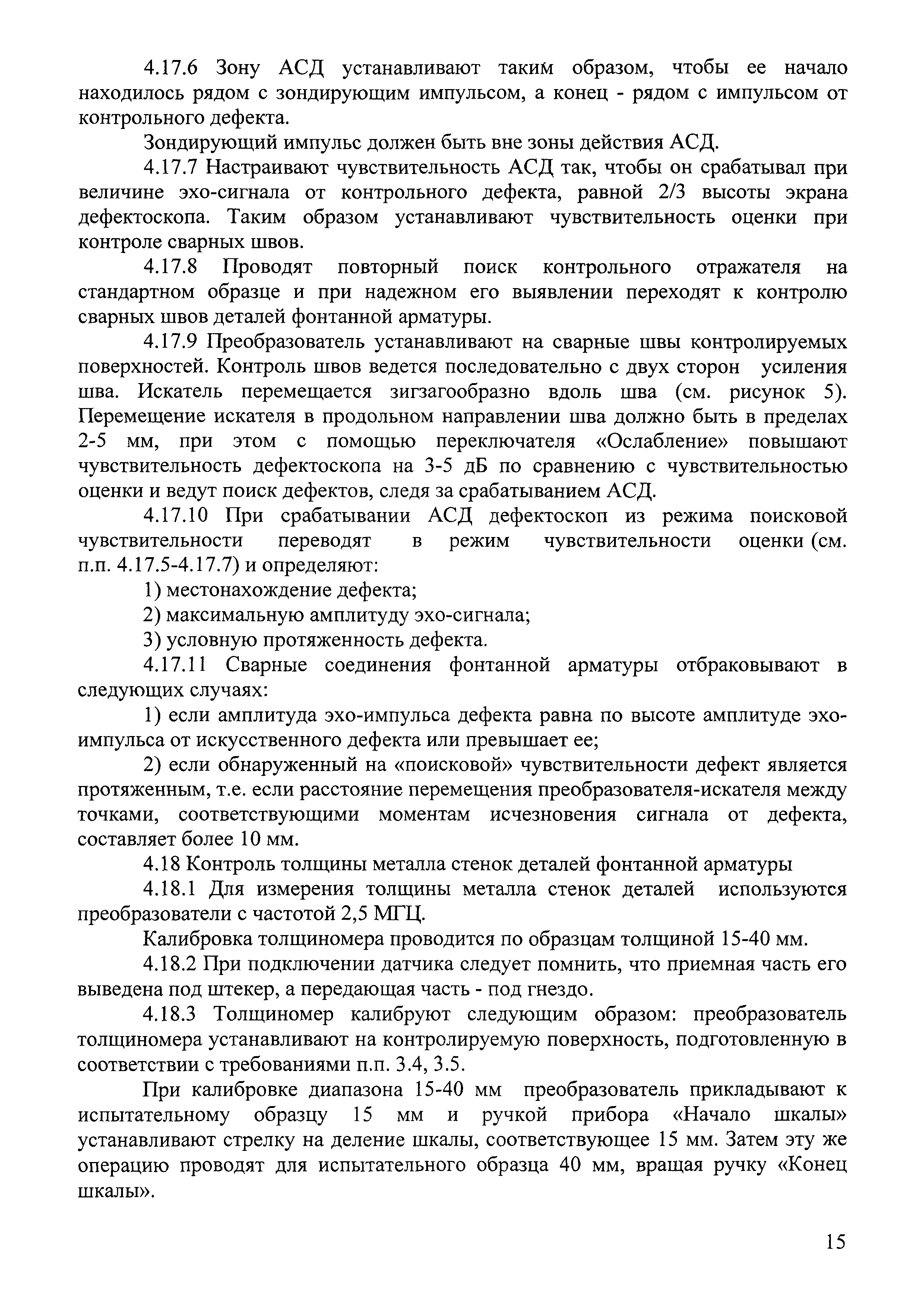 4.17.6 Зону АСД устанавливают таким образом, чтобы ее начало находилось рядом с зондирующим импульсом, а конец - рядом с импульсом от контрольного дефекта.

Зондирующий импульс должен быть вне зоны действия АСД.

4.17.7 Настраивают чувствительность АСД так, чтобы он срабатывал при величине эхо-сигнала от контрольного дефекта, равной 2/3 высоты экрана дефектоскопа. Таким образом устанавливают чувствительность оценки при контроле сварных швов.

4.17.8 Проводят повторный поиск контрольного отражателя на стандартном образце и при надежном его выявлении переходят к контролю сварных швов деталей фонтанной арматуры.

4.17.9 Преобразователь устанавливают на сварные швы контролируемых поверхностей. Контроль швов ведется последовательно с двух сторон усиления шва. Искатель перемещается зигзагообразно вдоль шва (см. рисунок 5). Перемещение искателя в продольном направлении шва должно быть в пределах 2-5 мм, при этом с помощью переключателя «Ослабление» повышают чувствительность дефектоскопа на 3-5 дБ по сравнению с чувствительностью оценки и ведут поиск дефектов, следя за срабатыванием АСД.

4.17.10 При срабатывании АСД дефектоскоп из режима поисковой чувствительности переводят в режим чувствительности оценки (см. п.п. 4.17.5-4.17.7) и определяют:

1) местонахождение дефекта;

2) максимальную амплитуду эхо-сигнала;

3) условную протяженность дефекта.

4.17.11 Сварные соединения фонтанной арматуры отбраковывают в следующих случаях:

1) если амплитуда эхо-импульса дефекта равна по высоте амплитуде эхо-импульса от искусственного дефекта или превышает ее;

2) если обнаруженный на «поисковой» чувствительности дефект является протяженным, т.е. если расстояние перемещения преобразователя-искателя между точками, соответствующими моментам исчезновения сигнала от дефекта, составляет более 10 мм.

4.18 Контроль толщины металла стенок деталей фонтанной арматуры

4.18.1 Для измерения толщины металла стенок деталей используются преобразователи с частотой 2,5 МГЦ.

Калибровка толщиномера проводится по образцам толщиной 15-40 мм.

4.18.2 При подключении датчика следует помнить, что приемная часть его выведена под штекер, а передающая часть - под гнездо.

4.18.3 Толщиномер калибруют следующим образом: преобразователь толщиномера устанавливают на контролируемую поверхность, подготовленную в соответствии с требованиями п.п. 3.4, 3.5.

При калибровке диапазона 15-40 мм преобразователь прикладывают к испытательному образцу 15 мм и ручкой прибора «Начало шкалы» устанавливают стрелку на деление шкалы, соответствующее 15 мм. Затем эту же операцию проводят для испытательного образца 40 мм, вращая ручку «Конец шкалы».

15